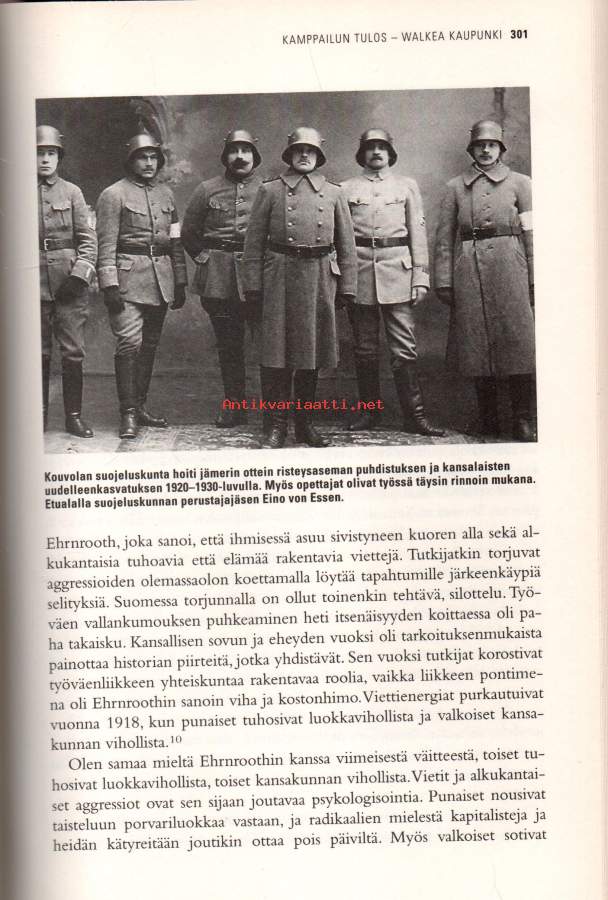 KAMPPAILUN TULOS – WALKEA KAUPUNKI 301

Antikvariaatti.net

Kouvolan suojeluskunta hoiti jämerin ottein risteysaseman puhdistuksen ja kansalaisten uudelleenkasvatuksen 1920–1930-luvulla. Myös opettajat olivat työssä täysin rinnoin mukana. Etualalla suojeluskunnan perustajajäsen Eino von Essen.

Ehrnrooth, joka sanoi, että ihmisessä asuu sivistyneen kuoren alla sekä alkukantaisia tuhoavia että elämää rakentavia viettejä. Tutkijatkin torjuvat aggressioiden olemassaolon koettamalla löytää tapahtumille järkeenkäypiä selityksiä. Suomessa torjunnalla on ollut toinenkin tehtävä, silottelu. Työväen vallankumouksen puhkeaminen heti itsenäisyyden koittaessa oli paha takaisku. Kansallisen sovun ja eheyden vuoksi oli tarkoituksenmukaista painottaa historian piirteitä, jotka yhdistävät. Sen vuoksi tutkijat korostivat työväenliikkeen yhteiskuntaa rakentavaa roolia, vaikka liikkeen pontimena oli Ehrnroothin sanoin viha ja kostonhimo. Viettienergiat purkautuivat vuonna 1918, kun punaiset tuhosivat luokkavihollista ja valkoiset kansakunnan vihollista.$^{10}$

Olen samaa mieltä Ehrnroothin kanssa viimeisestä väitteestä, toiset tuhosivat luokkavihollista, toiset kansakunnan vihollista. Vietit ja alkukantaiset aggressiot ovat sen sijaan joutavaa psykologisointia. Punaiset nousivat taisteluun porvariluokkaa vastaan, ja radikaalien mielestä kapitalisteja ja heidän kätyreitään joutikin ottaa pois päiviltä. Myös valkoiset sotivat